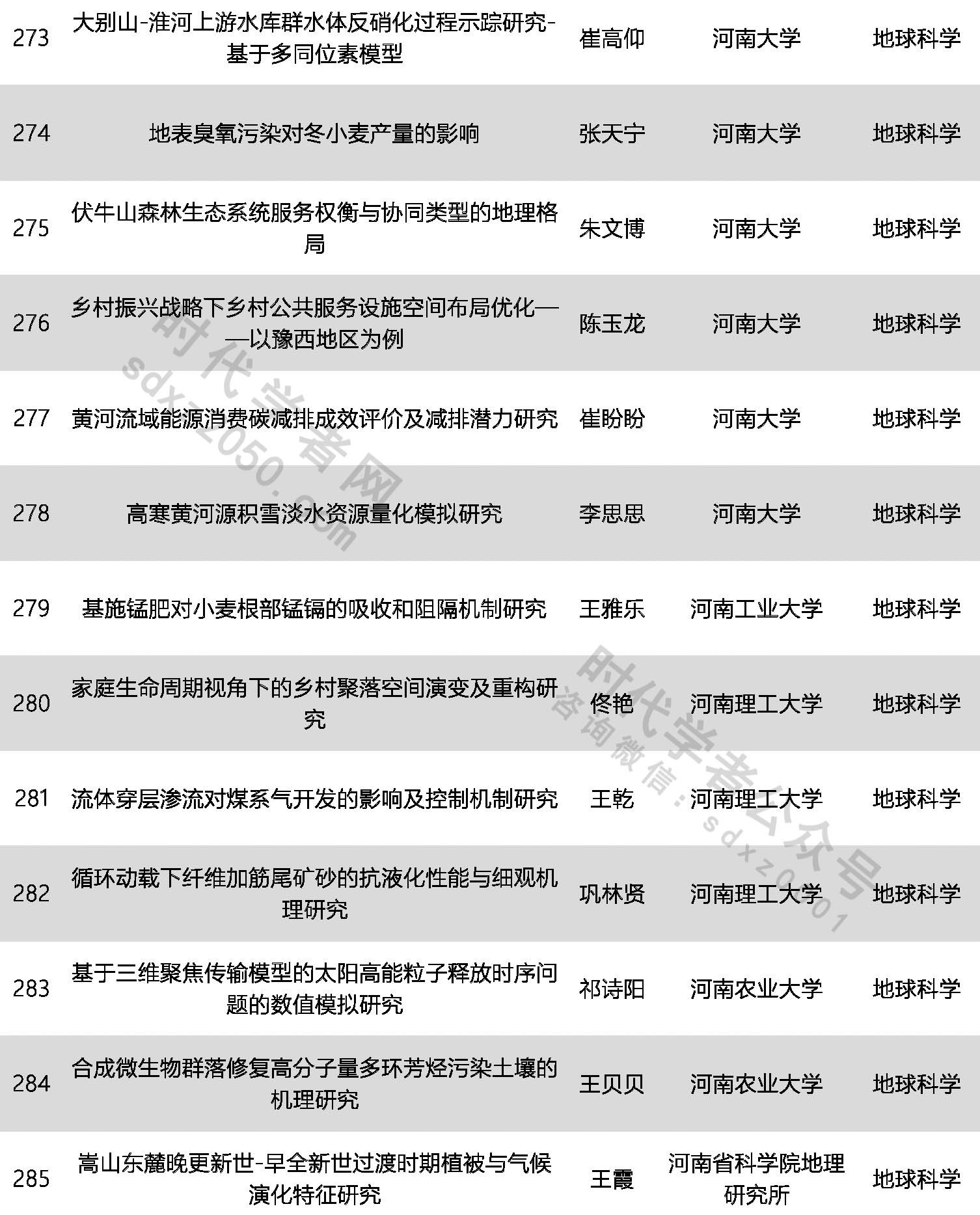 | 273 | 大别山-淮河上游水库群水体反硝化过程示踪研究-基于多同位素模型 | 崔高仰 | 河南大学 | 地球科学 |
|---|---|---|---|---|
| 274 | 地表臭氧污染对冬小麦产量的影响 | 张天宁 | 河南大学 | 地球科学 |
| 275 | 伏牛山森林生态系统服务权衡与协同类型的地理格局 | 朱文博 | 河南大学 | 地球科学 |
| 276 | 乡村振兴战略下乡村公共服务设施空间布局优化——以豫西地区为例 | 陈玉龙 | 河南大学 | 地球科学 |
| 277 | 黄河流域能源消费碳减排成效评价及减排潜力研究 | 崔盼盼 | 河南大学 | 地球科学 |
| 278 | 高寒黄河源积雪淡水资源量化模拟研究 | 李思思 | 河南大学 | 地球科学 |
| 279 | 基施锰肥对小麦根部锰镉的吸收和阻隔机制研究 | 王雅乐 | 河南工业大学 | 地球科学 |
| 280 | 家庭生命周期视角下的乡村聚落空间演变及重构研究 | 佟艳 | 河南理工大学 | 地球科学 |
| 281 | 流体穿层渗流对煤系气开发的影响及控制机制研究 | 王乾 | 河南理工大学 | 地球科学 |
| 282 | 循环动载下纤维加筋尾矿砂的抗液化性能与细观机理研究 | 巩林贤 | 河南理工大学 | 地球科学 |
| 283 | 基于三维聚焦传输模型的太阳高能粒子释放时序问题的数值模拟研究 | 祁诗阳 | 河南农业大学 | 地球科学 |
| 284 | 合成微生物群落修复高分子量多环芳烃污染土壤的机理研究 | 王贝贝 | 河南农业大学 | 地球科学 |
| 285 | 嵩山东麓晚更新世-早全新世过渡时期植被与气候演化特征研究 | 王霞 | 河南省科学院地理研究所 | 地球科学 |

时代学者网 sdxz2050.com
时代学者公众号 咨询微信：sdxz2001